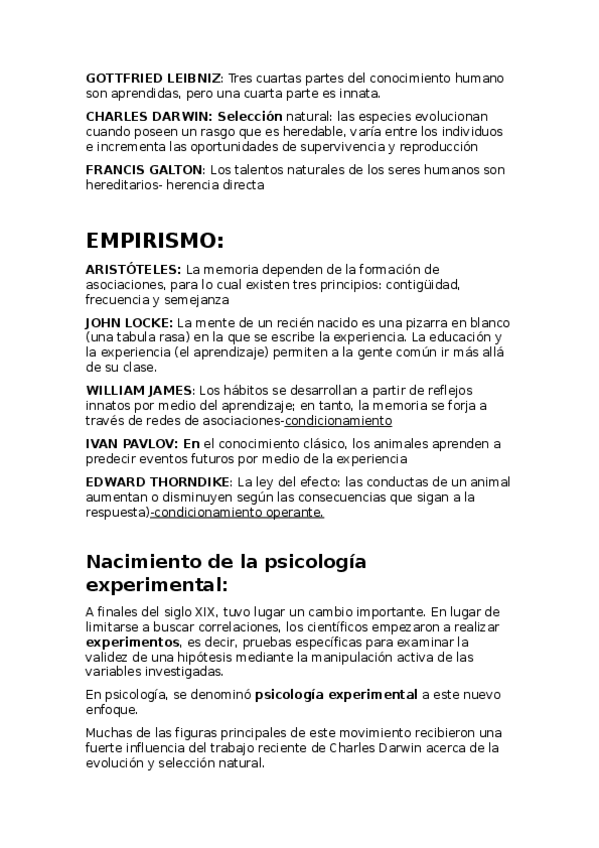 GOTTFRIED LEIBNIZ: Tres cuartas partes del conocimiento humano son aprendidas, pero una cuarta parte es innata.

CHARLES DARWIN: Selección natural: las especies evolucionan cuando poseen un rasgo que es heredable, varía entre los individuos e incrementa las oportunidades de supervivencia y reproducción

FRANCIS GALTON: Los talentos naturales de los seres humanos son hereditarios- herencia directa

EMPIRISMO:

ARISTÓTELES: La memoria dependen de la formación de asociaciones, para lo cual existen tres principios: contigüidad, frecuencia y semejanza

JOHN LOCKE: La mente de un recién nacido es una pizarra en blanco (una tabula rasa) en la que se escribe la experiencia. La educación y la experiencia (el aprendizaje) permiten a la gente común ir más allá de su clase.

WILLIAM JAMES: Los hábitos se desarrollan a partir de reflejos innatos por medio del aprendizaje; en tanto, la memoria se forja a través de redes de asociaciones-condicionamiento

IVAN PAVLOV: En el conocimiento clásico, los animales aprenden a predecir eventos futuros por medio de la experiencia

EDWARD THORNDIKE: La ley del efecto: las conductas de un animal aumentan o disminuyen según las consecuencias que sigan a la respuesta)-condicionamiento operante.

Nacimiento de la psicología experimental:

A finales del siglo XIX, tuvo lugar un cambio importante. En lugar de limitarse a buscar correlaciones, los científicos empezaron a realizar experimentos, es decir, pruebas específicas para examinar la validez de una hipótesis mediante la manipulación activa de las variables investigadas.

En psicología, se denominó psicología experimental a este nuevo enfoque.

Muchas de las figuras principales de este movimiento recibieron una fuerte influencia del trabajo reciente de Charles Darwin acerca de la evolución y selección natural.